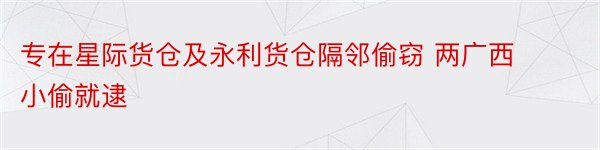 专在星际货仓及永利货仓隔邻偷窃 两广西小偷就逮